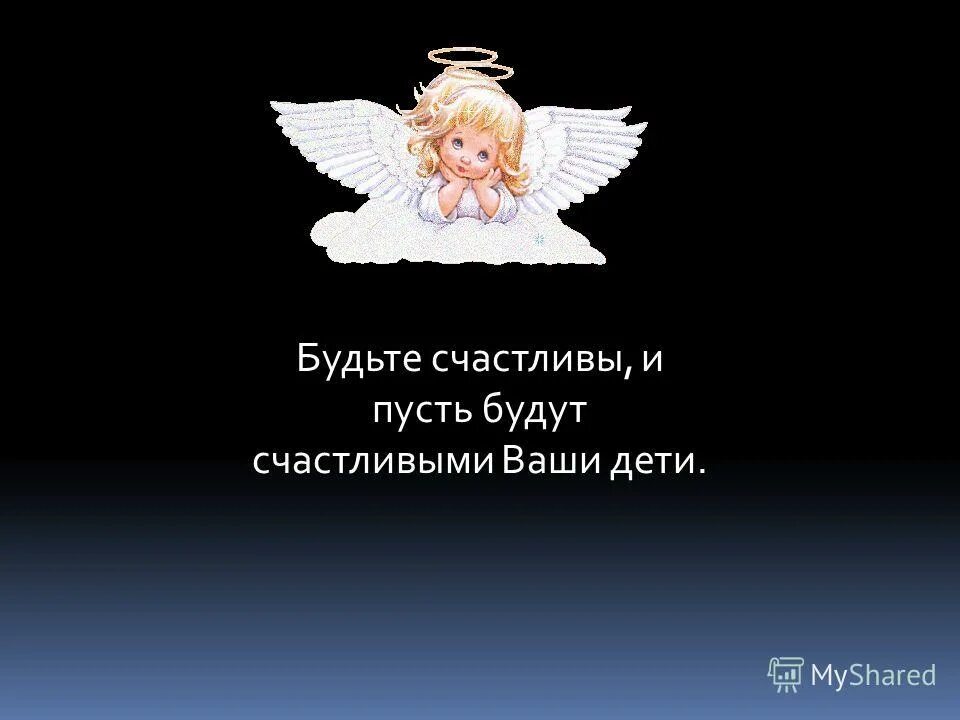 Будьте счастливы, и пусть будут счастливыми Ваши дети.

MyShared